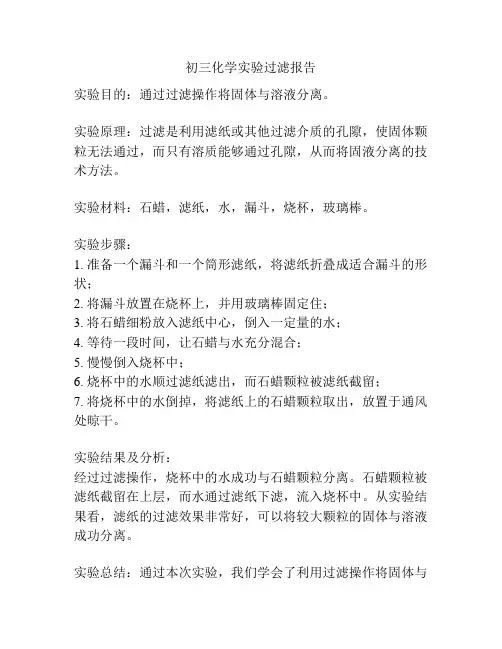 初三化学实验过滤报告

实验目的：通过过滤操作将固体与溶液分离。

实验原理：过滤是利用滤纸或其他过滤介质的孔隙，使固体颗粒无法通过，而只有溶质能够通过孔隙，从而将固液分离的技术方法。

实验材料：石蜡，滤纸，水，漏斗，烧杯，玻璃棒。

实验步骤：
1. 准备一个漏斗和一个筒形滤纸，将滤纸折叠成适合漏斗的形状；
2. 将漏斗放置在烧杯上，并用玻璃棒固定住；
3. 将石蜡细粉放入滤纸中心，倒入一定量的水；
4. 等待一段时间，让石蜡与水充分混合；
5. 慢慢倒入烧杯中；
6. 烧杯中的水顺过滤纸滤出，而石蜡颗粒被滤纸截留；
7. 将烧杯中的水倒掉，将滤纸上的石蜡颗粒取出，放置于通风处晾干。

实验结果及分析：
经过过滤操作，烧杯中的水成功与石蜡颗粒分离。石蜡颗粒被滤纸截留在上层，而水通过滤纸下滤，流入烧杯中。从实验结果看，滤纸的过滤效果非常好，可以将较大颗粒的固体与溶液成功分离。

实验总结：通过本次实验，我们学会了利用过滤操作将固体与